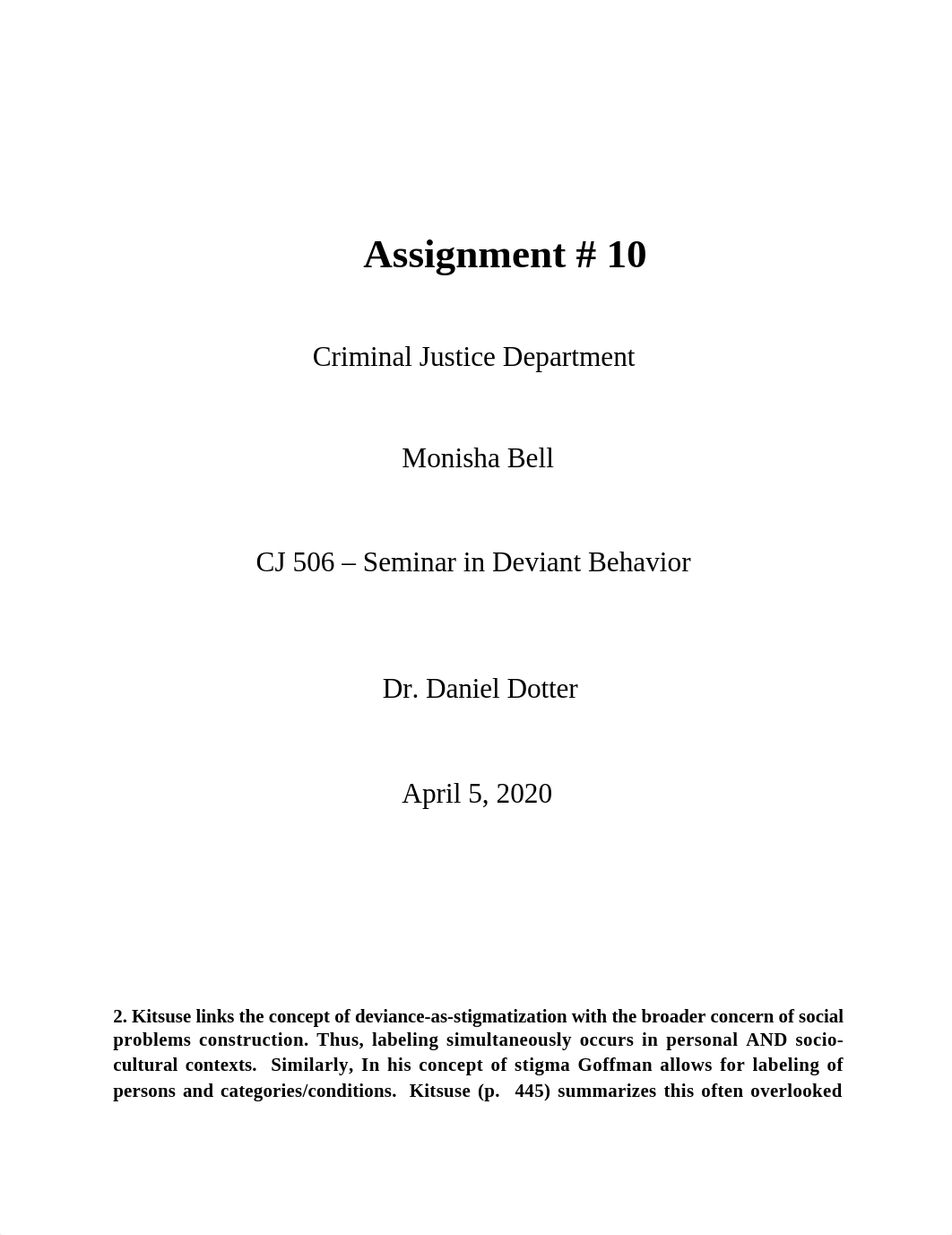 Assignment # 10

Criminal Justice Department

Monisha Bell

CJ 506 – Seminar in Deviant Behavior

Dr. Daniel Dotter

April 5, 2020

2. Kitsuse links the concept of deviance-as-stigmatization with the broader concern of social problems construction. Thus, labeling simultaneously occurs in personal AND socio-cultural contexts. Similarly, In his concept of stigma Goffman allows for labeling of persons and categories/conditions. Kitsuse (p. 445) summarizes this often overlooked